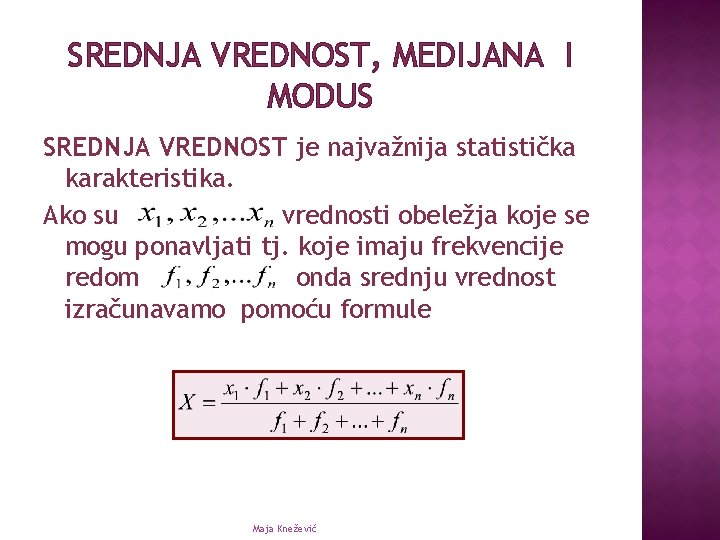 SREDNJA VREDNOST, MEDIJANA I MODUS

SREDNJA VREDNOST je najvažnija statistička karakteristika.

Ako su $x_1, x_2, \ldots x_n$ vrednosti obeležja koje se mogu ponavljati tj. koje imaju frekvencije redom $f_1, f_2, \ldots f_n$ onda srednju vrednost izračunavamo pomoću formule

$X = \frac{x_1 \cdot f_1 + x_2 \cdot f_2 + \ldots + x_n \cdot f_n}{f_1 + f_2 + \ldots + f_n}$

Maja Knežević